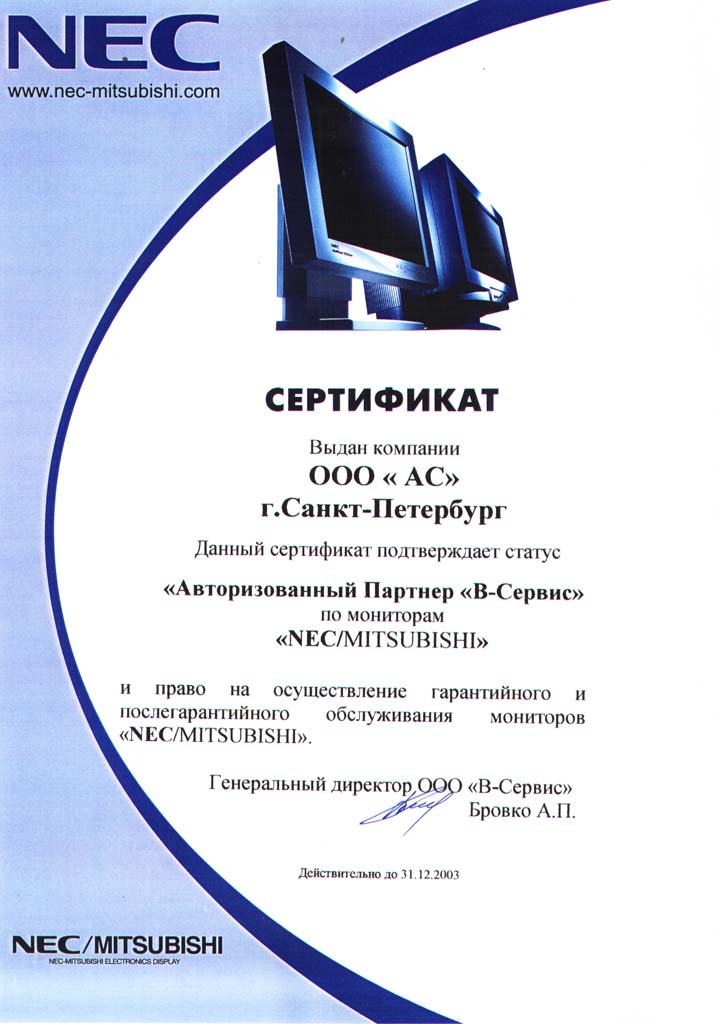 NEC
www.nec-mitsubishi.com

СЕРТИФИКАТ

Выдан компании
ООО « АС»
г.Санкт-Петербург

Данный сертификат подтверждает статус

«Авторизованный Партнер «В-Сервис»
по мониторам
«NEC/MITSUBISHI»

и право на осуществление гарантийного и послегарантийного обслуживания мониторов «NEC/MITSUBISHI».

Генеральный директор ООО «В-Сервис»
Бровко А.П.

Действительно до 31.12.2003

NEC/MITSUBISHI
NEC-MITSUBISHI ELECTRONICS DISPLAY